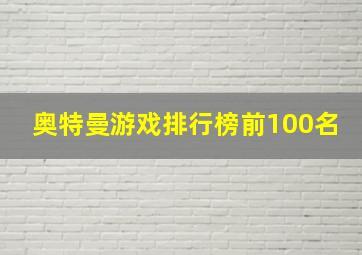 奥特曼游戏排行榜前100名